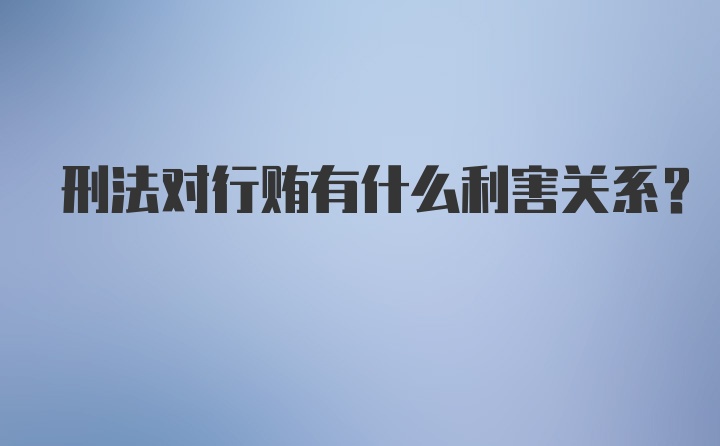 刑法对行贿有什么利害关系？